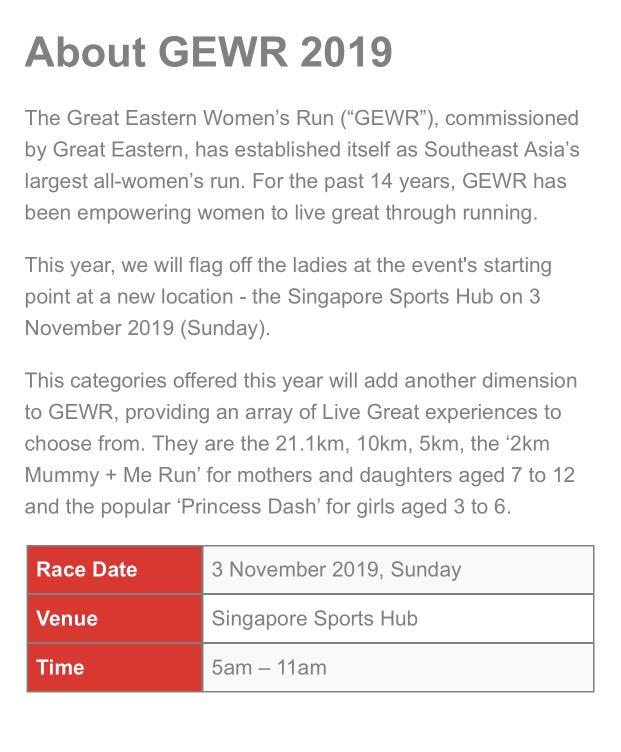 About GEWR 2019

The Great Eastern Women's Run ("GEWR"), commissioned by Great Eastern, has established itself as Southeast Asia's largest all-women's run. For the past 14 years, GEWR has been empowering women to live great through running.

This year, we will flag off the ladies at the event's starting point at a new location - the Singapore Sports Hub on 3 November 2019 (Sunday).

This categories offered this year will add another dimension to GEWR, providing an array of Live Great experiences to choose from. They are the 21.1km, 10km, 5km, the '2km Mummy + Me Run' for mothers and daughters aged 7 to 12 and the popular 'Princess Dash' for girls aged 3 to 6.

| Race Date | 3 November 2019, Sunday |
|---|---|
| Venue | Singapore Sports Hub |
| Time | 5am – 11am |